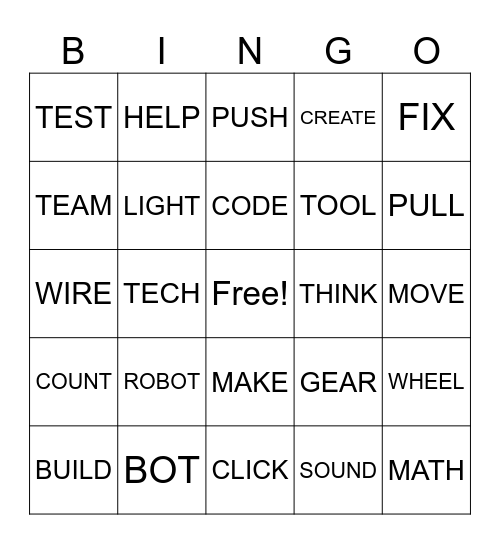 | B | I | N | G | O |
|---|---|---|---|---|
| TEST | HELP | PUSH | CREATE | FIX |
| TEAM | LIGHT | CODE | TOOL | PULL |
| WIRE | TECH | Free! | THINK | MOVE |
| COUNT | ROBOT | MAKE | GEAR | WHEEL |
| BUILD | BOT | CLICK | SOUND | MATH |